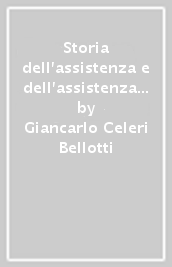 Storia dell'assistenza e dell'assistenza... by Giancarlo Celeri Bellotti